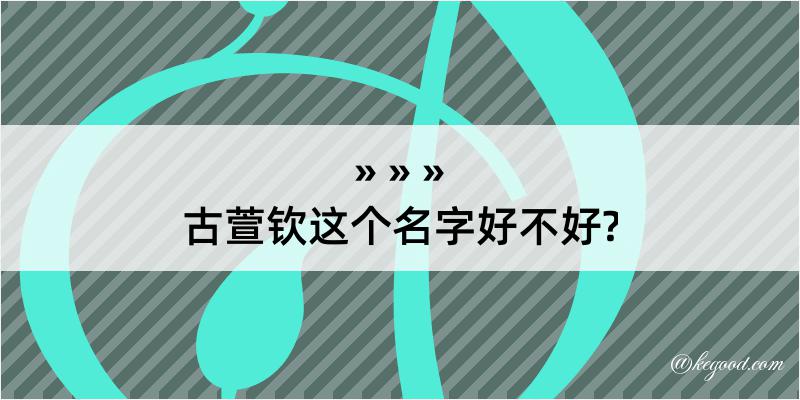 » » »
古萱钦这个名字好不好?

@kegood.com